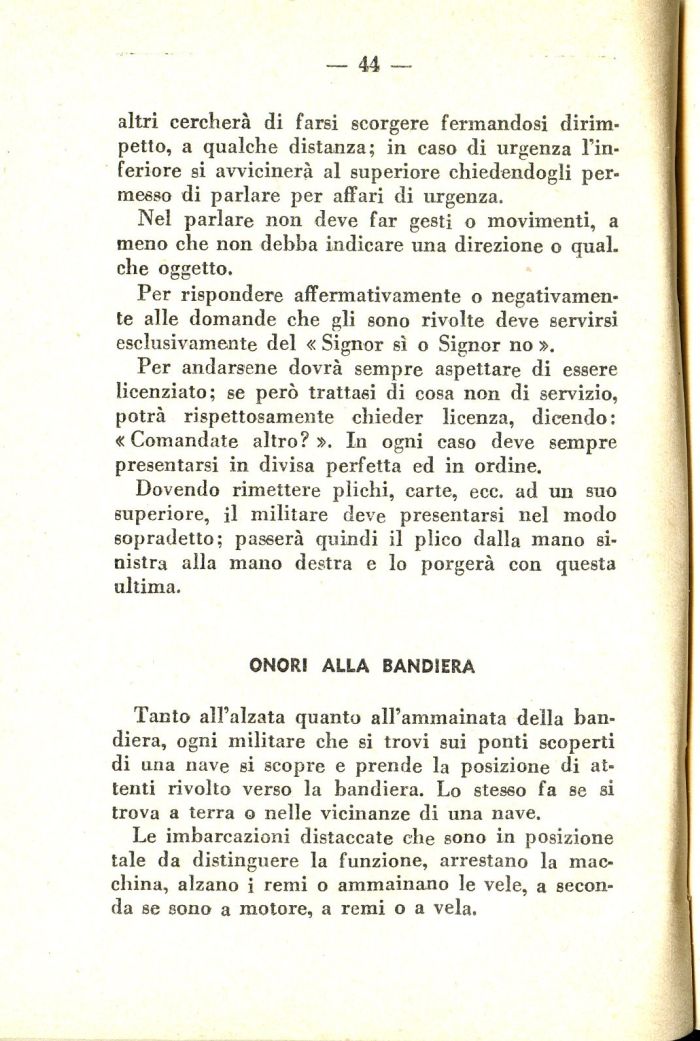 — 44 —

altri cercherà di farsi scorgere fermandosi dirimpetto, a qualche distanza; in caso di urgenza l'inferiore si avvicinerà al superiore chiedendogli permesso di parlare per affari di urgenza.

Nel parlare non deve far gesti o movimenti, a meno che non debba indicare una direzione o qualche oggetto.

Per rispondere affermativamente o negativamente alle domande che gli sono rivolte deve servirsi esclusivamente del « Signor sì o Signor no ».

Per andarsene dovrà sempre aspettare di essere licenziato; se però trattasi di cosa non di servizio, potrà rispettosamente chieder licenza, dicendo: « Comandate altro? ». In ogni caso deve sempre presentarsi in divisa perfetta ed in ordine.

Dovendo rimettere plichi, carte, ecc. ad un suo superiore, il militare deve presentarsi nel modo sopradetto; passerà quindi il plico dalla mano sinistra alla mano destra e lo porgerà con questa ultima.

ONORI ALLA BANDIERA

Tanto all'alzata quanto all'ammainata della bandiera, ogni militare che si trovi sui ponti scoperti di una nave si scopre e prende la posizione di attenti rivolto verso la bandiera. Lo stesso fa se si trova a terra o nelle vicinanze di una nave.

Le imbarcazioni distaccate che sono in posizione tale da distinguere la funzione, arrestano la macchina, alzano i remi o ammainano le vele, a seconda se sono a motore, a remi o a vela.